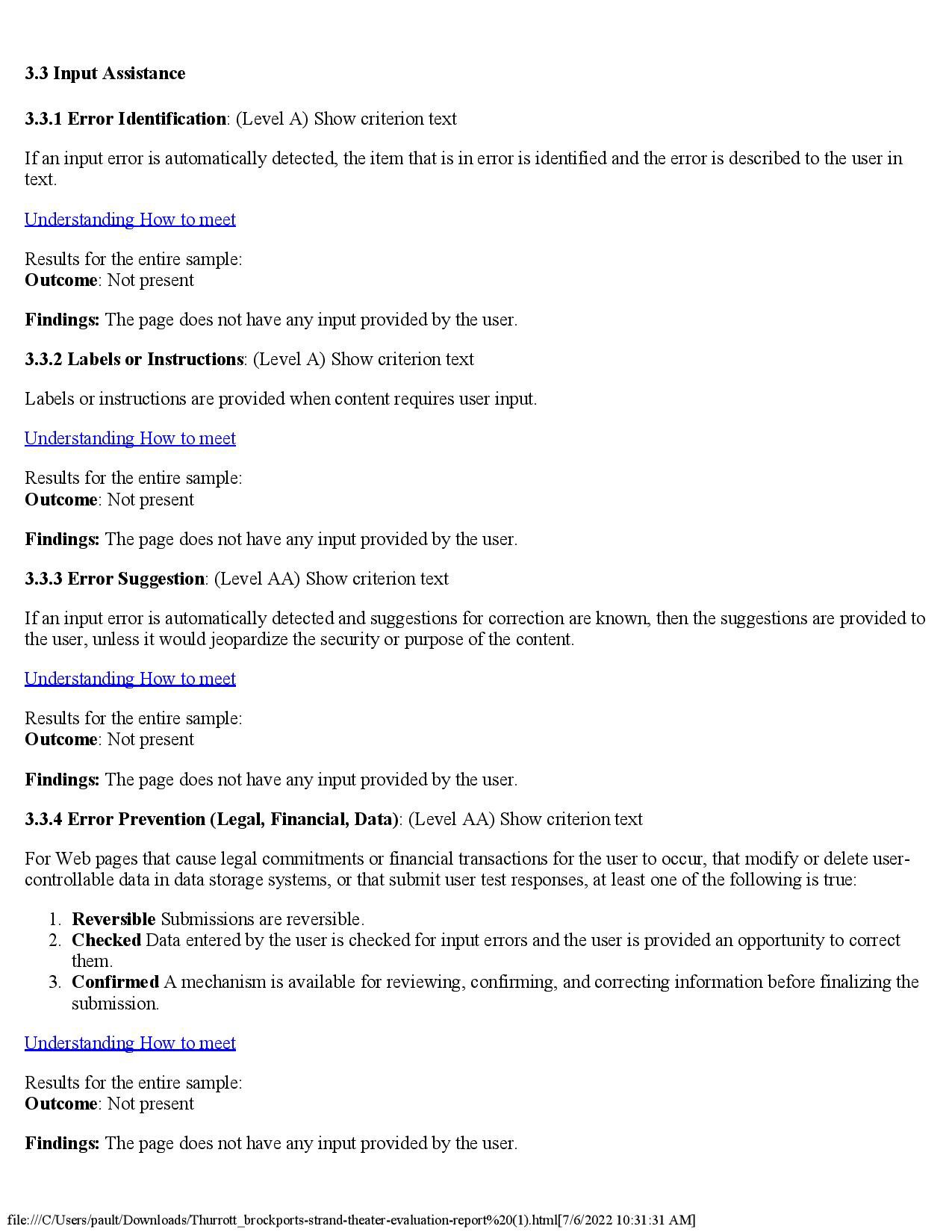 3.3 Input Assistance

3.3.1 Error Identification: (Level A) Show criterion text

If an input error is automatically detected, the item that is in error is identified and the error is described to the user in text.

Understanding How to meet

Results for the entire sample:
Outcome: Not present

Findings: The page does not have any input provided by the user.

3.3.2 Labels or Instructions: (Level A) Show criterion text

Labels or instructions are provided when content requires user input.

Understanding How to meet

Results for the entire sample:
Outcome: Not present

Findings: The page does not have any input provided by the user.

3.3.3 Error Suggestion: (Level AA) Show criterion text

If an input error is automatically detected and suggestions for correction are known, then the suggestions are provided to the user, unless it would jeopardize the security or purpose of the content.

Understanding How to meet

Results for the entire sample:
Outcome: Not present

Findings: The page does not have any input provided by the user.

3.3.4 Error Prevention (Legal, Financial, Data): (Level AA) Show criterion text

For Web pages that cause legal commitments or financial transactions for the user to occur, that modify or delete user-controllable data in data storage systems, or that submit user test responses, at least one of the following is true:

1. Reversible Submissions are reversible.
2. Checked Data entered by the user is checked for input errors and the user is provided an opportunity to correct them.
3. Confirmed A mechanism is available for reviewing, confirming, and correcting information before finalizing the submission.

Understanding How to meet

Results for the entire sample:
Outcome: Not present

Findings: The page does not have any input provided by the user.

file:///C/Users/pault/Downloads/Thurrott_brockports-strand-theater-evaluation-report%20(1).html[7/6/2022 10:31:31 AM]